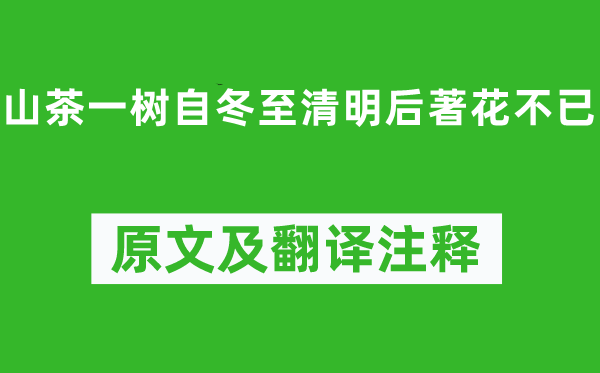 山茶一树自冬至清明后著花不已

原文及翻译注释